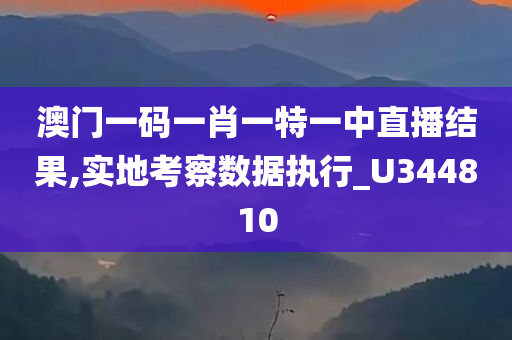 澳门一码一肖一特一中直播结果,实地考察数据执行_U344810